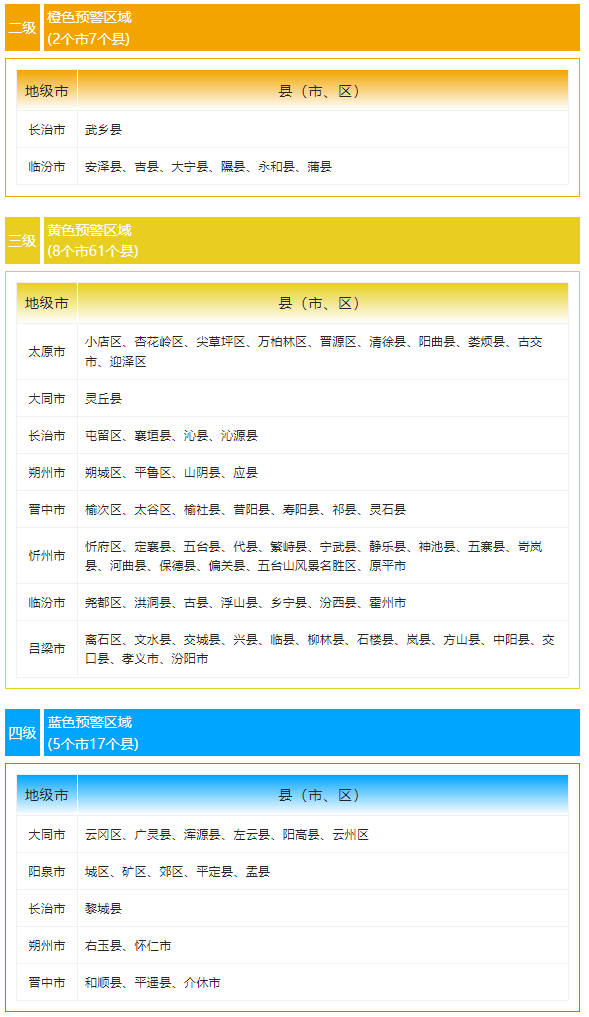 二级 橙色预警区域
(2个市7个县)

| 地级市 | 县（市、区） |
|---|---|
| 长治市 | 武乡县 |
| 临汾市 | 安泽县、吉县、大宁县、隰县、永和县、蒲县 |

三级 黄色预警区域
(8个市61个县)

| 地级市 | 县（市、区） |
|---|---|
| 太原市 | 小店区、杏花岭区、尖草坪区、万柏林区、晋源区、清徐县、阳曲县、娄烦县、古交市、迎泽区 |
| 大同市 | 灵丘县 |
| 长治市 | 屯留区、襄垣县、沁县、沁源县 |
| 朔州市 | 朔城区、平鲁区、山阴县、应县 |
| 晋中市 | 榆次区、太谷区、榆社县、昔阳县、寿阳县、祁县、灵石县 |
| 忻州市 | 忻府区、定襄县、五台县、代县、繁峙县、宁武县、静乐县、神池县、五寨县、岢岚县、河曲县、保德县、偏关县、五台山风景名胜区、原平市 |
| 临汾市 | 尧都区、洪洞县、古县、浮山县、乡宁县、汾西县、霍州市 |
| 吕梁市 | 离石区、文水县、交城县、兴县、临县、柳林县、石楼县、岚县、方山县、中阳县、交口县、孝义市、汾阳市 |

四级 蓝色预警区域
(5个市17个县)

| 地级市 | 县（市、区） |
|---|---|
| 大同市 | 云冈区、广灵县、浑源县、左云县、阳高县、云州区 |
| 阳泉市 | 城区、矿区、郊区、平定县、盂县 |
| 长治市 | 黎城县 |
| 朔州市 | 右玉县、怀仁市 |
| 晋中市 | 和顺县、平遥县、介休市 |